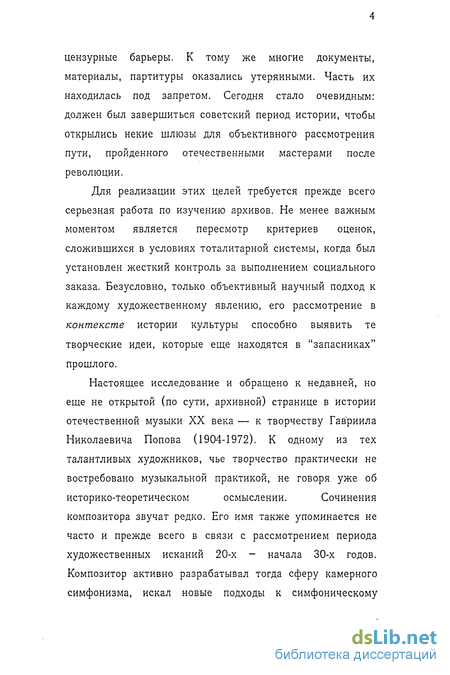 4

цензурные барьеры. К тому же многие документы, материалы, партитуры оказались утерянными. Часть их находилась под запретом. Сегодня стало очевидным: должен был завершиться советский период истории, чтобы открылись некие шлюзы для объективного рассмотрения пути, пройденного отечественными мастерами после революции.

Для реализации этих целей требуется прежде всего серьезная работа по изучению архивов. Не менее важным моментом является пересмотр критериев оценок, сложившихся в условиях тоталитарной системы, когда был установлен жесткий контроль за выполнением социального заказа. Безусловно, только объективный научный подход к каждому художественному явлению, его рассмотрение в контексте истории культуры способно выявить те творческие идеи, которые еще находятся в "запасниках" прошлого.

Настоящее исследование и обращено к недавней, но еще не открытой (по сути, архивной) странице в истории отечественной музыки XX века — к творчеству Гавриила Николаевича Попова (1904-1972). К одному из тех талантливых художников, чье творчество практически не востребовано музыкальной практикой, не говоря уже об историко-теоретическом осмыслении. Сочинения композитора звучат редко. Его имя также упоминается не часто и прежде всего в связи с рассмотрением периода художественных исканий 20-х – начала 30-х годов. Композитор активно разрабатывал тогда сферу камерного симфонизма, искал новые подходы к симфоническому

dsLib.net
библиотека диссертаций